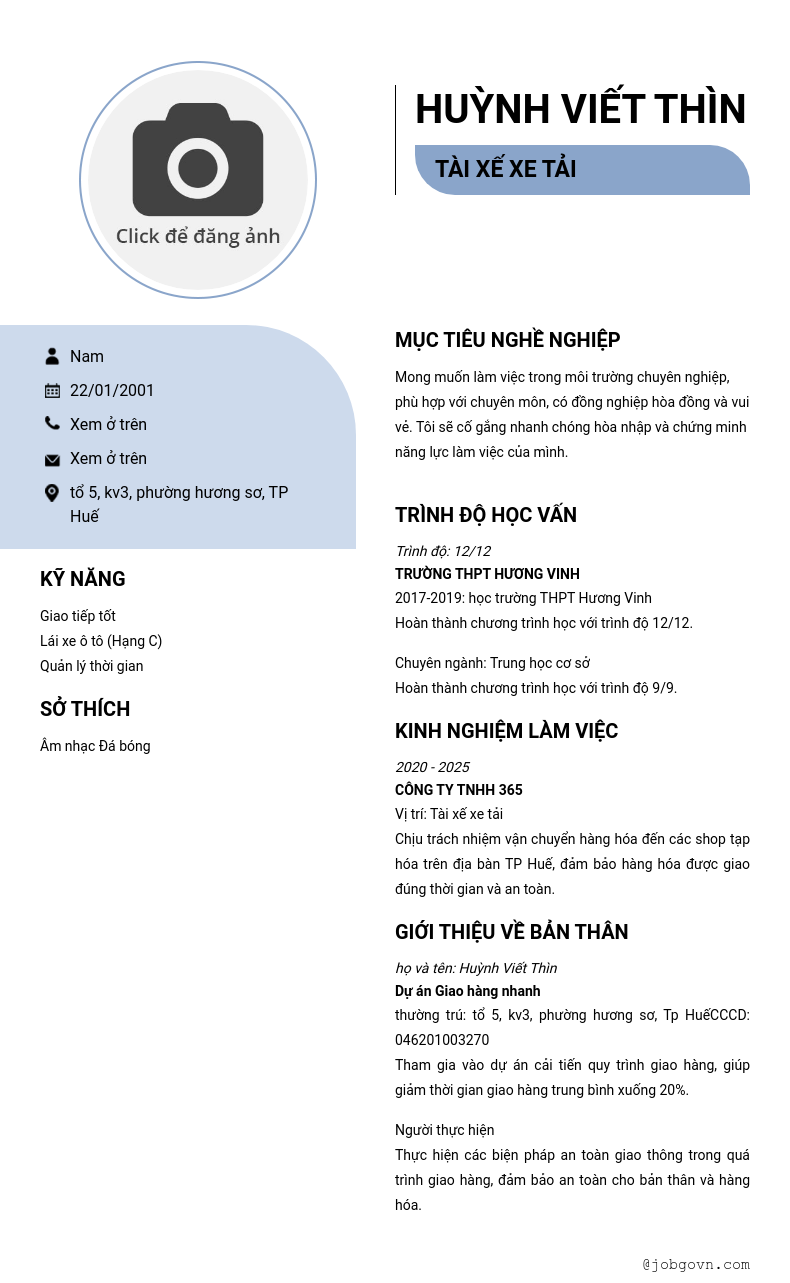 Click để đăng ảnh

HUỲNH VIẾT THÌN

TÀI XẾ XE TẢI

Nam

22/01/2001

Xem ở trên

Xem ở trên

tổ 5, kv3, phường hương sơ, TP Huế

KỸ NĂNG

Giao tiếp tốt
Lái xe ô tô (Hạng C)
Quản lý thời gian

SỞ THÍCH

Âm nhạc Đá bóng

MỤC TIÊU NGHỀ NGHIỆP

Mong muốn làm việc trong môi trường chuyên nghiệp, phù hợp với chuyên môn, có đồng nghiệp hòa đồng và vui vẻ. Tôi sẽ cố gắng nhanh chóng hòa nhập và chứng minh năng lực làm việc của mình.

TRÌNH ĐỘ HỌC VẤN

Trình độ: 12/12
TRƯỜNG THPT HƯƠNG VINH
2017-2019: học trường THPT Hương Vinh
Hoàn thành chương trình học với trình độ 12/12.

Chuyên ngành: Trung học cơ sở
Hoàn thành chương trình học với trình độ 9/9.

KINH NGHIỆM LÀM VIỆC

2020 - 2025
CÔNG TY TNHH 365
Vị trí: Tài xế xe tải
Chịu trách nhiệm vận chuyển hàng hóa đến các shop tạp hóa trên địa bàn TP Huế, đảm bảo hàng hóa được giao đúng thời gian và an toàn.

GIỚI THIỆU VỀ BẢN THÂN

họ và tên: Huỳnh Viết Thìn
Dự án Giao hàng nhanh
thường trú: tổ 5, kv3, phường hương sơ, Tp HuếCCCD: 046201003270
Tham gia vào dự án cải tiến quy trình giao hàng, giúp giảm thời gian giao hàng trung bình xuống 20%.

Người thực hiện
Thực hiện các biện pháp an toàn giao thông trong quá trình giao hàng, đảm bảo an toàn cho bản thân và hàng hóa.

@jobgovn.com